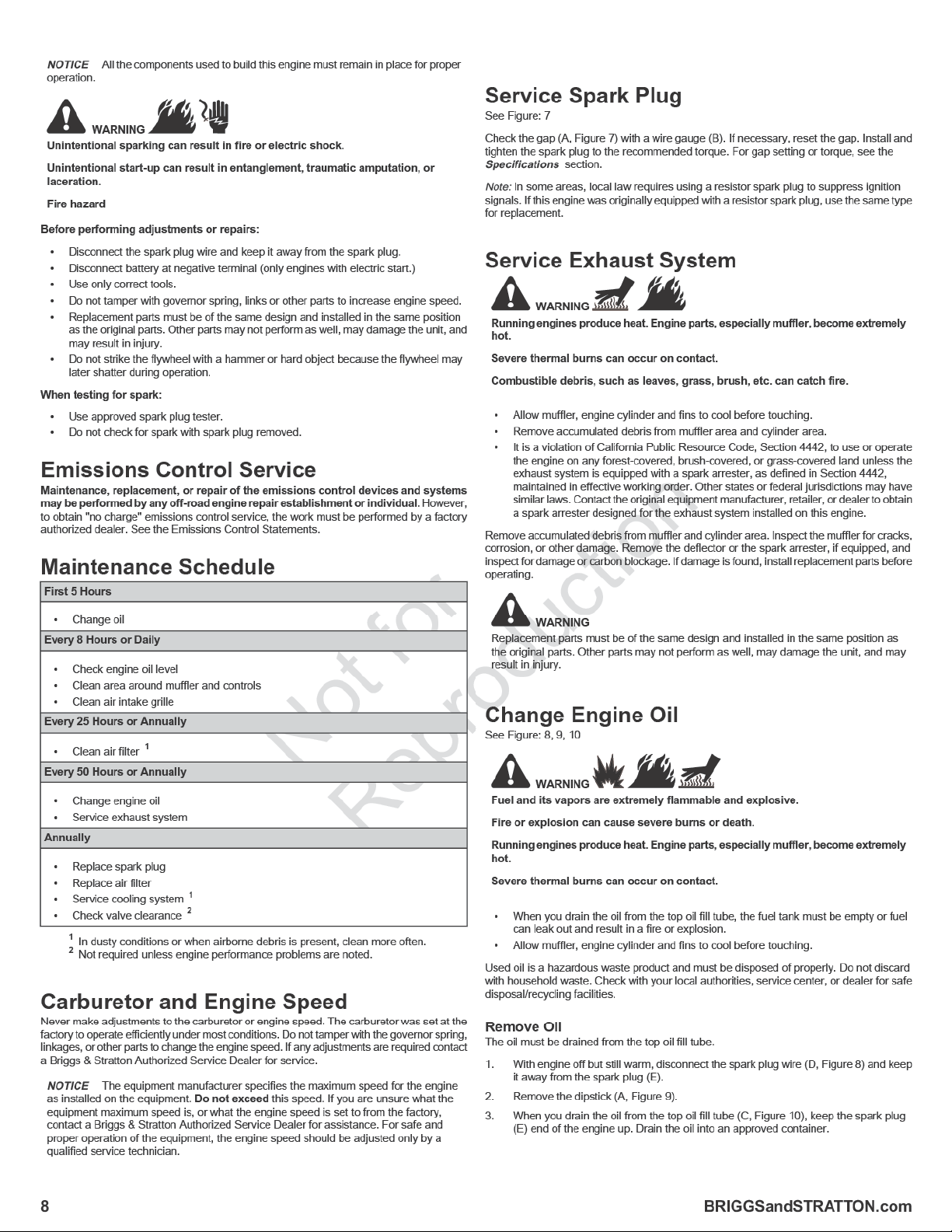 NOTICE All the components used to build this engine must remain in place for proper operation.

WARNING

Unintentional sparking can result in fire or electric shock.

Unintentional start-up can result in entanglement, traumatic amputation, or laceration.

Fire hazard

Before performing adjustments or repairs:

• Disconnect the spark plug wire and keep it away from the spark plug.
• Disconnect battery at negative terminal (only engines with electric start.)
• Use only correct tools.
• Do not tamper with governor spring, links or other parts to increase engine speed.
• Replacement parts must be of the same design and installed in the same position as the original parts. Other parts may not perform as well, may damage the unit, and may result in injury.
• Do not strike the flywheel with a hammer or hard object because the flywheel may later shatter during operation.

When testing for spark:

• Use approved spark plug tester.
• Do not check for spark with spark plug removed.

Emissions Control Service

Maintenance, replacement, or repair of the emissions control devices and systems may be performed by any off-road engine repair establishment or individual. However, to obtain "no charge" emissions control service, the work must be performed by a factory authorized dealer. See the Emissions Control Statements.

Maintenance Schedule

First 5 Hours

• Change oil

Every 8 Hours or Daily

• Check engine oil level
• Clean area around muffler and controls
• Clean air intake grille

Every 25 Hours or Annually

• Clean air filter $^{1}$

Every 50 Hours or Annually

• Change engine oil
• Service exhaust system

Annually

• Replace spark plug
• Replace air filter
• Service cooling system $^{1}$
• Check valve clearance $^{2}$

$^{1}$ In dusty conditions or when airborne debris is present, clean more often.
$^{2}$ Not required unless engine performance problems are noted.

Carburetor and Engine Speed

Never make adjustments to the carburetor or engine speed. The carburetor was set at the factory to operate efficiently under most conditions. Do not tamper with the governor spring, linkages, or other parts to change the engine speed. If any adjustments are required contact a Briggs & Stratton Authorized Service Dealer for service.

NOTICE The equipment manufacturer specifies the maximum speed for the engine as installed on the equipment. Do not exceed this speed. If you are unsure what the equipment maximum speed is, or what the engine speed is set to from the factory, contact a Briggs & Stratton Authorized Service Dealer for assistance. For safe and proper operation of the equipment, the engine speed should be adjusted only by a qualified service technician.

Service Spark Plug

See Figure: 7

Check the gap (A, Figure 7) with a wire gauge (B). If necessary, reset the gap. Install and tighten the spark plug to the recommended torque. For gap setting or torque, see the Specifications section.

Note: In some areas, local law requires using a resistor spark plug to suppress ignition signals. If this engine was originally equipped with a resistor spark plug, use the same type for replacement.

Service Exhaust System

WARNING

Running engines produce heat. Engine parts, especially muffler, become extremely hot.

Severe thermal burns can occur on contact.

Combustible debris, such as leaves, grass, brush, etc. can catch fire.

• Allow muffler, engine cylinder and fins to cool before touching.
• Remove accumulated debris from muffler area and cylinder area.
• It is a violation of California Public Resource Code, Section 4442, to use or operate the engine on any forest-covered, brush-covered, or grass-covered land unless the exhaust system is equipped with a spark arrester, as defined in Section 4442, maintained in effective working order. Other states or federal jurisdictions may have similar laws. Contact the original equipment manufacturer, retailer, or dealer to obtain a spark arrester designed for the exhaust system installed on this engine.

Remove accumulated debris from muffler and cylinder area. Inspect the muffler for cracks, corrosion, or other damage. Remove the deflector or the spark arrester, if equipped, and inspect for damage or carbon blockage. If damage is found, install replacement parts before operating.

WARNING

Replacement parts must be of the same design and installed in the same position as the original parts. Other parts may not perform as well, may damage the unit, and may result in injury.

Change Engine Oil

See Figure: 8, 9, 10

WARNING

Fuel and its vapors are extremely flammable and explosive.

Fire or explosion can cause severe burns or death.

Running engines produce heat. Engine parts, especially muffler, become extremely hot.

Severe thermal burns can occur on contact.

• When you drain the oil from the top oil fill tube, the fuel tank must be empty or fuel can leak out and result in a fire or explosion.
• Allow muffler, engine cylinder and fins to cool before touching.

Used oil is a hazardous waste product and must be disposed of properly. Do not discard with household waste. Check with your local authorities, service center, or dealer for safe disposal/recycling facilities.

Remove Oil

The oil must be drained from the top oil fill tube.

1. With engine off but still warm, disconnect the spark plug wire (D, Figure 8) and keep it away from the spark plug (E).
2. Remove the dipstick (A, Figure 9).
3. When you drain the oil from the top oil fill tube (C, Figure 10), keep the spark plug (E) end of the engine up. Drain the oil into an approved container.

8

BRIGGSandSTRATTON.com

Not for Reproduction